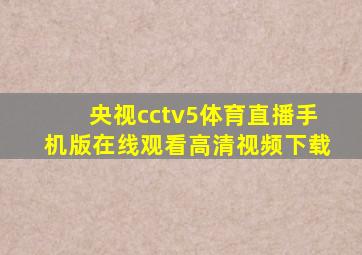 央视cctv5体育直播手机版在线观看高清视频下载